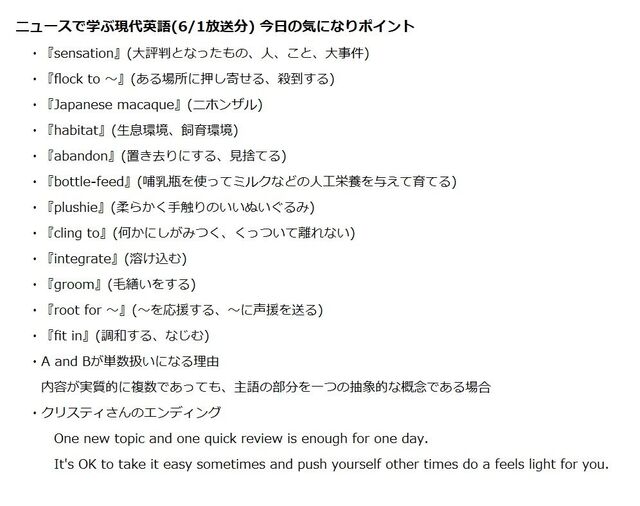 ニュースで学ぶ現代英語(6/1放送分) 今日の気になりポイント

・『sensation』(大評判となったもの、人、こと、大事件)
・『flock to ～』(ある場所に押し寄せる、殺到する)
・『Japanese macaque』(ニホンザル)
・『habitat』(生息環境、飼育環境)
・『abandon』(置き去りにする、見捨てる)
・『bottle-feed』(哺乳瓶を使ってミルクなどの人工栄養を与えて育てる)
・『plushie』(柔らかく手触りのいいぬいぐるみ)
・『cling to』(何かにしがみつく、くっついて離れない)
・『integrate』(溶け込む)
・『groom』(毛繕いをする)
・『root for ～』(～を応援する、～に声援を送る)
・『fit in』(調和する、なじむ)
・A and Bが単数扱いになる理由
内容が実質的に複数であっても、主語の部分を一つの抽象的な概念である場合
・クリスティさんのエンディング
One new topic and one quick review is enough for one day.
It's OK to take it easy sometimes and push yourself other times do a feels light for you.